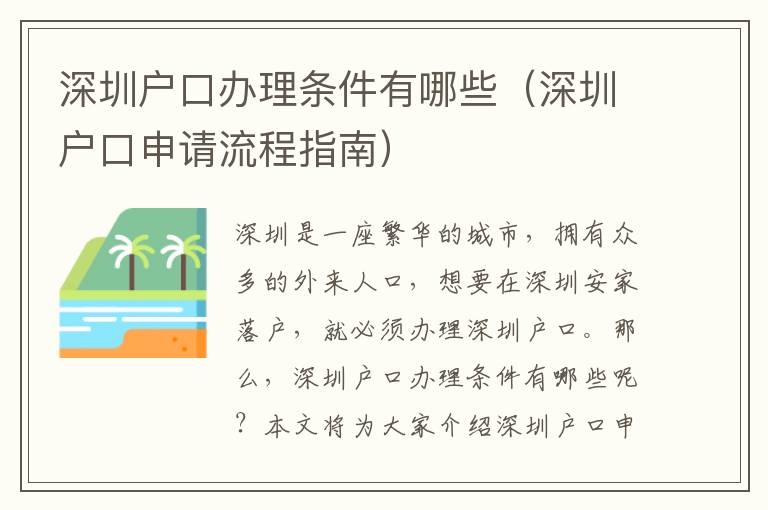 深圳户口办理条件有哪些（深圳户口申请流程指南）

深圳是一座繁华的城市，拥有众多的外来人口，想要在深圳安家落户，就必须办理深圳户口。那么，深圳户口办理条件有哪些呢？本文将为大家介绍深圳户口申